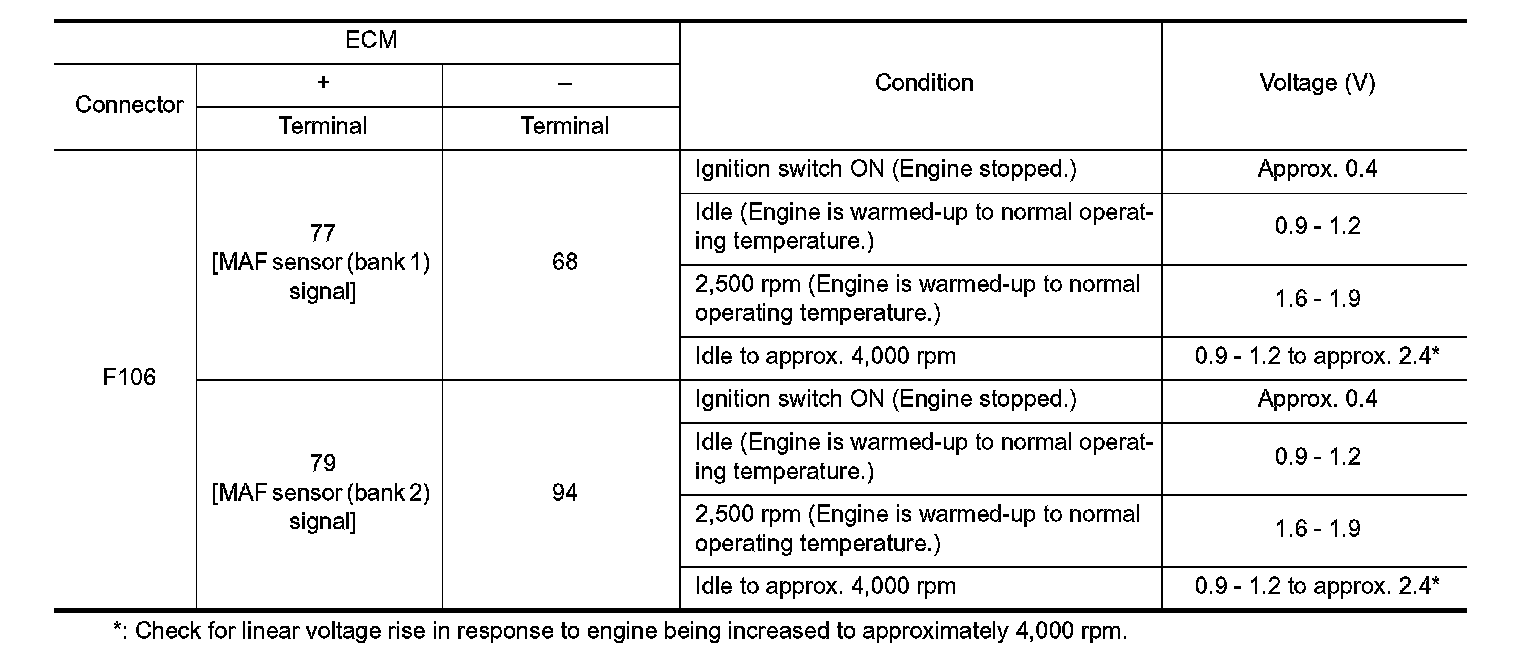 | ECM | | | Condition | Voltage (V) |
|---|---|---|---|---|
| Connector | + | – | | |
| | Terminal | Terminal | | |
| F106 | 77 [MAF sensor (bank 1) signal] | 68 | Ignition switch ON (Engine stopped.) | Approx. 0.4 |
| | | | Idle (Engine is warmed-up to normal operating temperature.) | 0.9 - 1.2 |
| | | | 2,500 rpm (Engine is warmed-up to normal operating temperature.) | 1.6 - 1.9 |
| | | | Idle to approx. 4,000 rpm | 0.9 - 1.2 to approx. 2.4* |
| | 79 [MAF sensor (bank 2) signal] | 94 | Ignition switch ON (Engine stopped.) | Approx. 0.4 |
| | | | Idle (Engine is warmed-up to normal operating temperature.) | 0.9 - 1.2 |
| | | | 2,500 rpm (Engine is warmed-up to normal operating temperature.) | 1.6 - 1.9 |
| | | | Idle to approx. 4,000 rpm | 0.9 - 1.2 to approx. 2.4* |

*: Check for linear voltage rise in response to engine being increased to approximately 4,000 rpm.